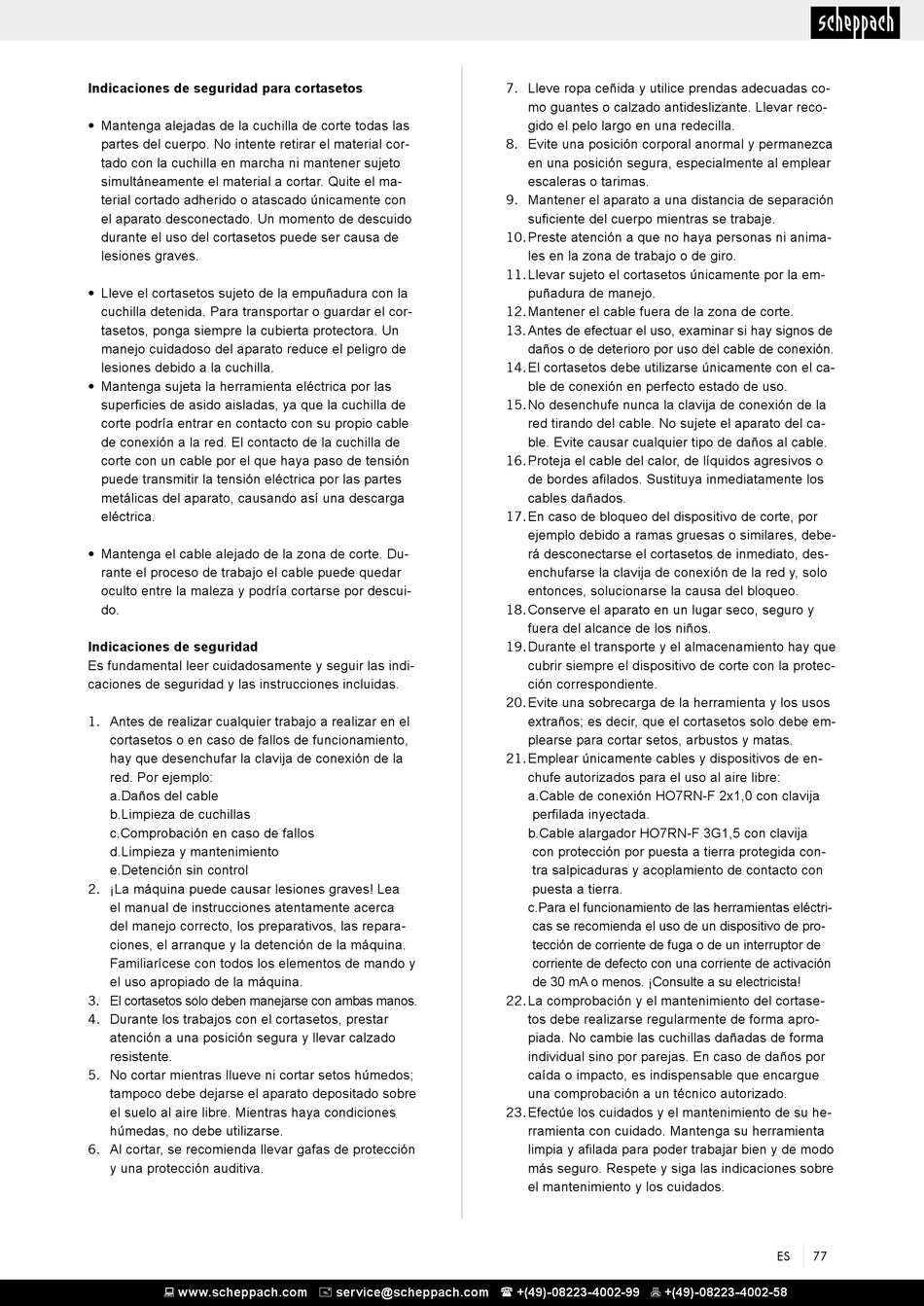 scheppach

**Indicaciones de seguridad para cortasetos**

• Mantenga alejadas de la cuchilla de corte todas las partes del cuerpo. No intente retirar el material cortado con la cuchilla en marcha ni mantener sujeto simultáneamente el material a cortar. Quite el material cortado adherido o atascado únicamente con el aparato desconectado. Un momento de descuido durante el uso del cortasetos puede ser causa de lesiones graves.

• Lleve el cortasetos sujeto de la empuñadura con la cuchilla detenida. Para transportar o guardar el cortasetos, ponga siempre la cubierta protectora. Un manejo cuidadoso del aparato reduce el peligro de lesiones debido a la cuchilla.
• Mantenga sujeta la herramienta eléctrica por las superficies de asido aisladas, ya que la cuchilla de corte podría entrar en contacto con su propio cable de conexión a la red. El contacto de la cuchilla de corte con un cable por el que haya paso de tensión puede transmitir la tensión eléctrica por las partes metálicas del aparato, causando así una descarga eléctrica.

• Mantenga el cable alejado de la zona de corte. Durante el proceso de trabajo el cable puede quedar oculto entre la maleza y podría cortarse por descuido.

**Indicaciones de seguridad**
Es fundamental leer cuidadosamente y seguir las indicaciones de seguridad y las instrucciones incluidas.

1. Antes de realizar cualquier trabajo a realizar en el cortasetos o en caso de fallos de funcionamiento, hay que desenchufar la clavija de conexión de la red. Por ejemplo:
a.Daños del cable
b.Limpieza de cuchillas
c.Comprobación en caso de fallos
d.Limpieza y mantenimiento
e.Detención sin control
2. ¡La máquina puede causar lesiones graves! Lea el manual de instrucciones atentamente acerca del manejo correcto, los preparativos, las reparaciones, el arranque y la detención de la máquina. Familiarícese con todos los elementos de mando y el uso apropiado de la máquina.
3. El cortasetos solo deben manejarse con ambas manos.
4. Durante los trabajos con el cortasetos, prestar atención a una posición segura y llevar calzado resistente.
5. No cortar mientras llueve ni cortar setos húmedos; tampoco debe dejarse el aparato depositado sobre el suelo al aire libre. Mientras haya condiciones húmedas, no debe utilizarse.
6. Al cortar, se recomienda llevar gafas de protección y una protección auditiva.
7. Lleve ropa ceñida y utilice prendas adecuadas como guantes o calzado antideslizante. Llevar recogido el pelo largo en una redecilla.
8. Evite una posición corporal anormal y permanezca en una posición segura, especialmente al emplear escaleras o tarimas.
9. Mantener el aparato a una distancia de separación suficiente del cuerpo mientras se trabaje.
10. Preste atención a que no haya personas ni animales en la zona de trabajo o de giro.
11. Llevar sujeto el cortasetos únicamente por la empuñadura de manejo.
12. Mantener el cable fuera de la zona de corte.
13. Antes de efectuar el uso, examinar si hay signos de daños o de deterioro por uso del cable de conexión.
14. El cortasetos debe utilizarse únicamente con el cable de conexión en perfecto estado de uso.
15. No desenchufe nunca la clavija de conexión de la red tirando del cable. No sujete el aparato del cable. Evite causar cualquier tipo de daños al cable.
16. Proteja el cable del calor, de líquidos agresivos o de bordes afilados. Sustituya inmediatamente los cables dañados.
17. En caso de bloqueo del dispositivo de corte, por ejemplo debido a ramas gruesas o similares, deberá desconectarse el cortasetos de inmediato, desenchufarse la clavija de conexión de la red y, solo entonces, solucionarse la causa del bloqueo.
18. Conserve el aparato en un lugar seco, seguro y fuera del alcance de los niños.
19. Durante el transporte y el almacenamiento hay que cubrir siempre el dispositivo de corte con la protección correspondiente.
20. Evite una sobrecarga de la herramienta y los usos extraños; es decir, que el cortasetos solo debe emplearse para cortar setos, arbustos y matas.
21. Emplear únicamente cables y dispositivos de enchufe autorizados para el uso al aire libre:
a.Cable de conexión HO7RN-F 2x1,0 con clavija perfilada inyectada.
b.Cable alargador HO7RN-F 3G1,5 con clavija con protección por puesta a tierra protegida contra salpicaduras y acoplamiento de contacto con puesta a tierra.
c.Para el funcionamiento de las herramientas eléctricas se recomienda el uso de un dispositivo de protección de corriente de fuga o de un interruptor de corriente de defecto con una corriente de activación de 30 mA o menos. ¡Consulte a su electricista!
22. La comprobación y el mantenimiento del cortasetos debe realizarse regularmente de forma apropiada. No cambie las cuchillas dañadas de forma individual sino por parejas. En caso de daños por caída o impacto, es indispensable que encargue una comprobación a un técnico autorizado.
23. Efectúe los cuidados y el mantenimiento de su herramienta con cuidado. Mantenga su herramienta limpia y afilada para poder trabajar bien y de modo más seguro. Respete y siga las indicaciones sobre el mantenimiento y los cuidados.

ES 77

www.scheppach.com service@scheppach.com +(49)-08223-4002-99 +(49)-08223-4002-58